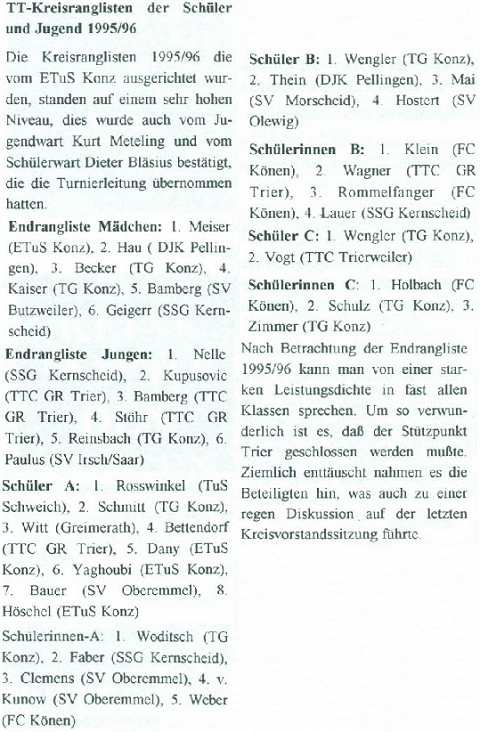 TT-Kreisranglisten der Schüler und Jugend 1995/96

Die Kreisranglisten 1995/96 die vom ETuS Konz ausgerichtet wurden, standen auf einem sehr hohen Niveau, dies wurde auch vom Jugendwart Kurt Meteling und vom Schülerwart Dieter Bläsius bestätigt, die die Turnierleitung übernommen hatten.

Endrangliste Mädchen: 1. Meiser (ETuS Konz), 2. Hau ( DJK Pellingen), 3. Becker (TG Konz), 4. Kaiser (TG Konz), 5. Bamberg (SV Butzweiler), 6. Geigerr (SSG Kernscheid)

Endrangliste Jungen: 1. Nelle (SSG Kernscheid), 2. Kupusovic (TTC GR Trier), 3. Bamberg (TTC GR Trier), 4. Stöhr (TTC GR Trier), 5. Reinsbach (TG Konz), 6. Paulus (SV Irsch/Saar)

Schüler A: 1. Rosswinkel (TuS Schweich), 2. Schmitt (TG Konz), 3. Witt (Greimerath), 4. Bettendorf (TTC GR Trier), 5. Dany (ETuS Konz), 6. Yaghoubi (ETuS Konz), 7. Bauer (SV Oberemmel), 8. Höschel (ETuS Konz)

Schülerinnen-A: 1. Woditsch (TG Konz), 2. Faber (SSG Kernscheid), 3. Clemens (SV Oberemmel), 4. v. Kunow (SV Oberemmel), 5. Weber (FC Könen)

Schüler B: 1. Wengler (TG Konz), 2. Thein (DJK Pellingen), 3. Mai (SV Morscheid), 4. Hostert (SV Olewig)

Schülerinnen B: 1. Klein (FC Könen), 2. Wagner (TTC GR Trier), 3. Rommelfanger (FC Könen), 4. Lauer (SSG Kernscheid)

Schüler C: 1. Wengler (TG Konz), 2. Vogt (TTC Trierweiler)

Schülerinnen C: 1. Holbach (FC Könen), 2. Schulz (TG Konz), 3. Zimmer (TG Konz)

Nach Betrachtung der Endrangliste 1995/96 kann man von einer starken Leistungsdichte in fast allen Klassen sprechen. Um so verwunderlich ist es, daß der Stützpunkt Trier geschlossen werden mußte. Ziemlich enttäuscht nahmen es die Beteiligten hin, was auch zu einer regen Diskussion auf der letzten Kreisvorstandssitzung führte.